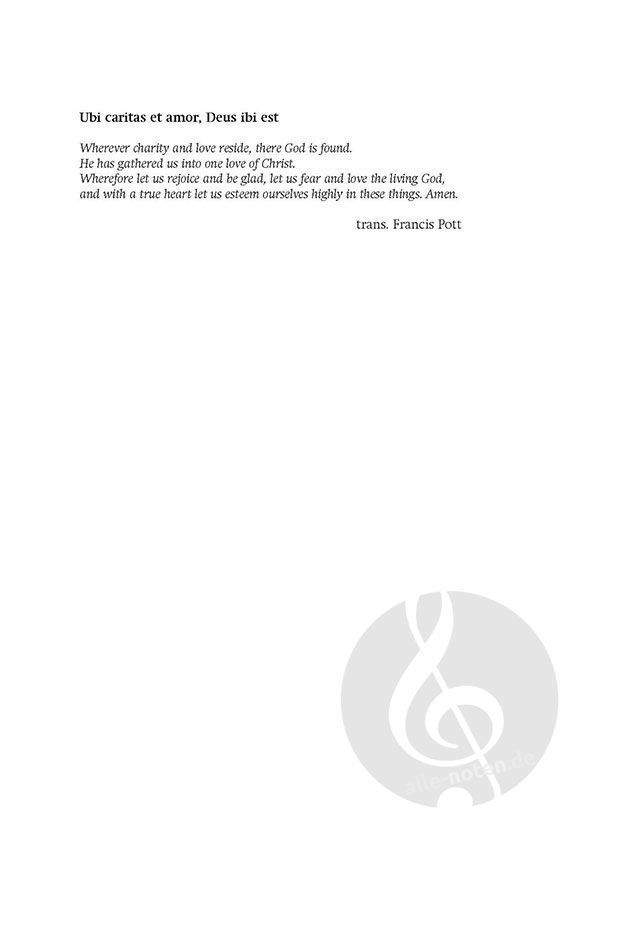 Ubi caritas et amor, Deus ibi est

Wherever charity and love reside, there God is found.
He has gathered us into one love of Christ.
Wherefore let us rejoice and be glad, let us fear and love the living God,
and with a true heart let us esteem ourselves highly in these things. Amen.

trans. Francis Pott

alle-noten.de